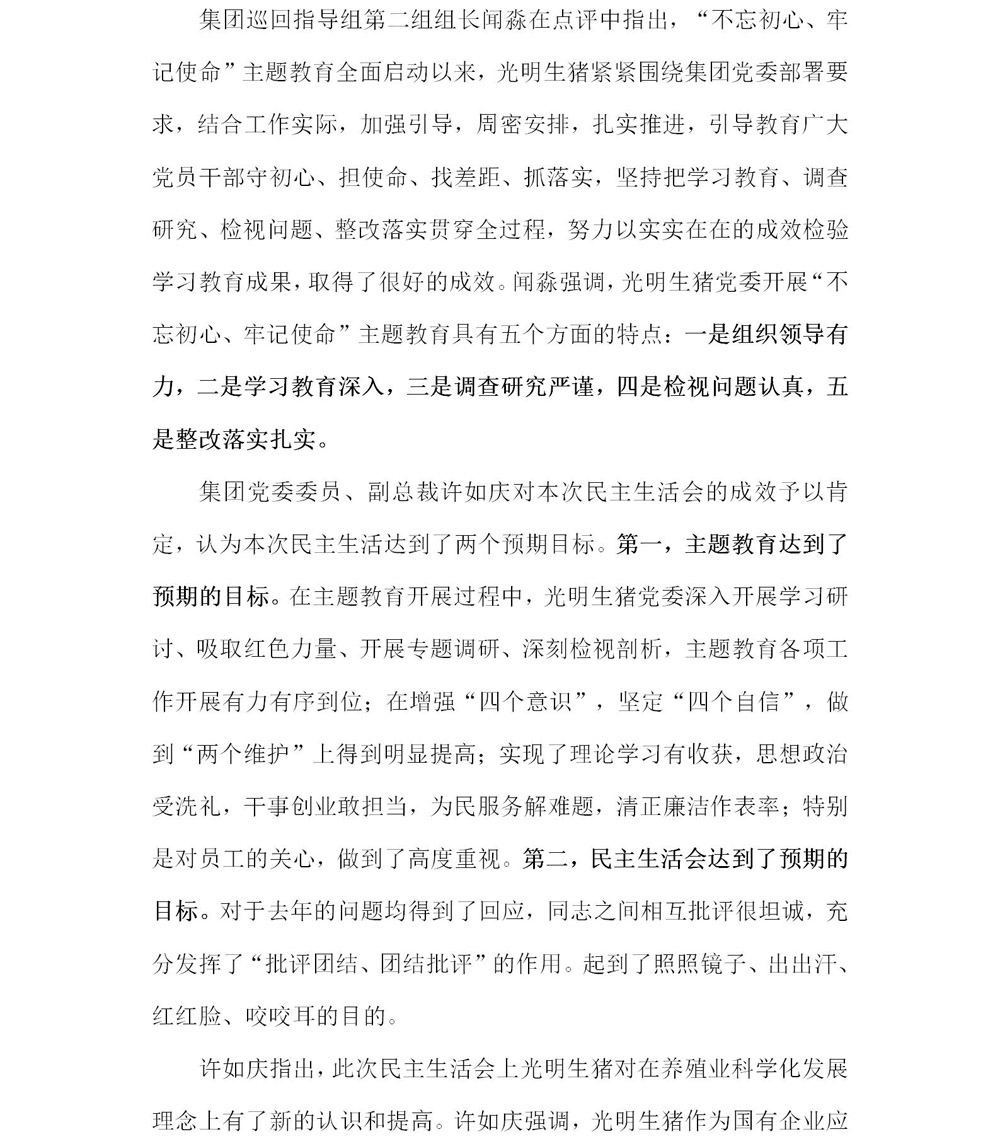 集团巡回指导组第二组组长闻淼在点评中指出，“不忘初心、牢记使命”主题教育全面启动以来，光明生猪紧紧围绕集团党委部署要求，结合工作实际，加强引导，周密安排，扎实推进，引导教育广大党员干部守初心、担使命、找差距、抓落实，坚持把学习教育、调查研究、检视问题、整改落实贯穿全过程，努力以实实在在的成效检验学习教育成果，取得了很好的成效。闻淼强调，光明生猪党委开展“不忘初心、牢记使命”主题教育具有五个方面的特点：一是组织领导有力，二是学习教育深入，三是调查研究严谨，四是检视问题认真，五是整改落实扎实。

集团党委委员、副总裁许如庆对本次民主生活会的成效予以肯定，认为本次民主生活达到了两个预期目标。第一，主题教育达到了预期的目标。在主题教育开展过程中，光明生猪党委深入开展学习研讨、吸取红色力量、开展专题调研、深刻检视剖析，主题教育各项工作开展有力有序到位；在增强“四个意识”，坚定“四个自信”，做到“两个维护”上得到明显提高；实现了理论学习有收获，思想政治受洗礼，干事创业敢担当，为民服务解难题，清正廉洁作表率；特别是对员工的关心，做到了高度重视。第二，民主生活会达到了预期的目标。对于去年的问题均得到了回应，同志之间相互批评很坦诚，充分发挥了“批评团结、团结批评”的作用。起到了照照镜子、出出汗、红红脸、咬咬耳的目的。

许如庆指出，此次民主生活会上光明生猪对在养殖业科学化发展理念上有了新的认识和提高。许如庆强调，光明生猪作为国有企业应